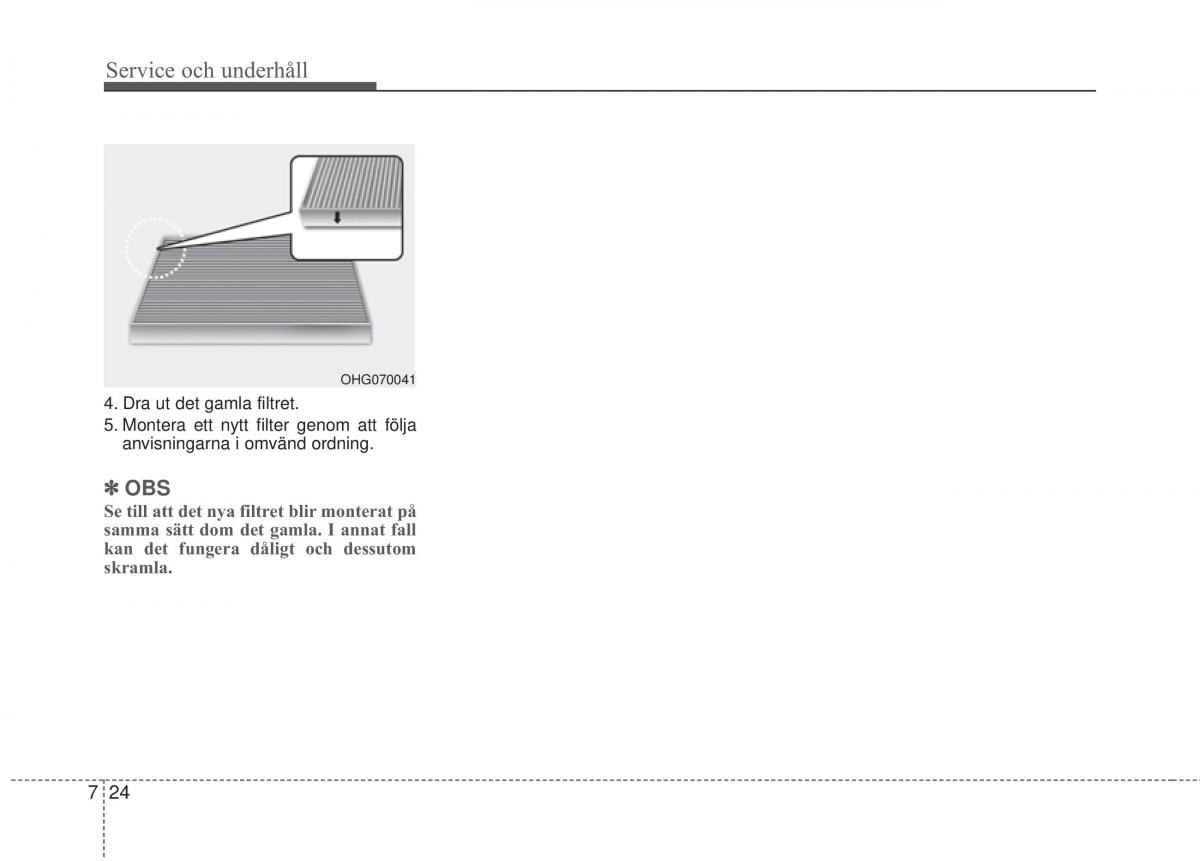 Service och underhåll

OHG070041

4. Dra ut det gamla filtret.
5. Montera ett nytt filter genom att följa anvisningarna i omvänd ordning.

✽ OBS
Se till att det nya filtret blir monterat på samma sätt dom det gamla. I annat fall kan det fungera dåligt och dessutom skramla.

7 24